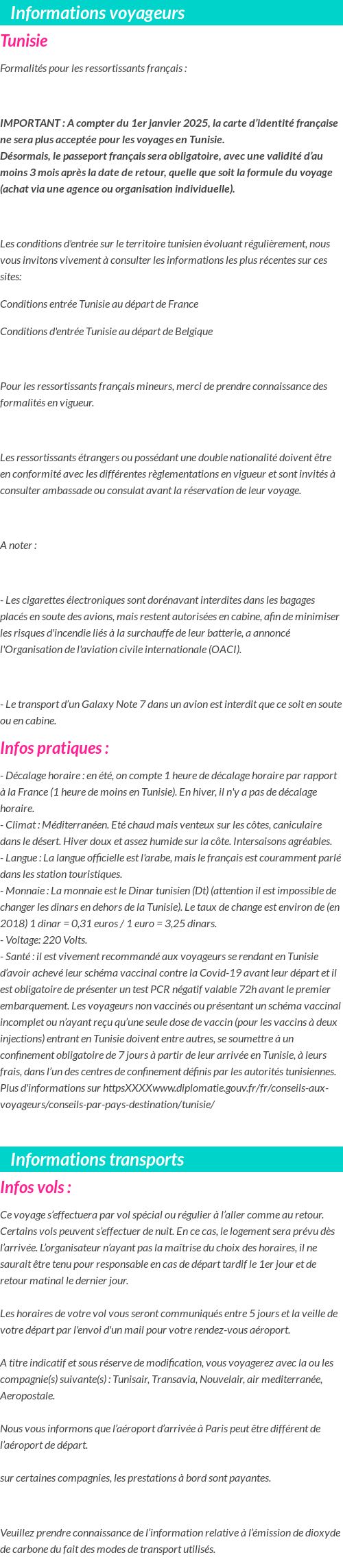 Informations voyageurs

Tunisie

Formalités pour les ressortissants français :

IMPORTANT : A compter du 1er janvier 2025, la carte d'identité française ne sera plus acceptée pour les voyages en Tunisie.
Désormais, le passeport français sera obligatoire, avec une validité d'au moins 3 mois après la date de retour, quelle que soit la formule du voyage (achat via une agence ou organisation individuelle).

Les conditions d'entrée sur le territoire tunisien évoluant régulièrement, nous vous invitons vivement à consulter les informations les plus récentes sur ces sites:

Conditions entrée Tunisie au départ de France

Conditions d'entrée Tunisie au départ de Belgique

Pour les ressortissants français mineurs, merci de prendre connaissance des formalités en vigueur.

Les ressortissants étrangers ou possédant une double nationalité doivent être en conformité avec les différentes règlementations en vigueur et sont invités à consulter ambassade ou consulat avant la réservation de leur voyage.

A noter :

- Les cigarettes électroniques sont dorénavant interdites dans les bagages placés en soute des avions, mais restent autorisées en cabine, afin de minimiser les risques d'incendie liés à la surchauffe de leur batterie, a annoncé l'Organisation de l'aviation civile internationale (OACI).

- Le transport d'un Galaxy Note 7 dans un avion est interdit que ce soit en soute ou en cabine.

Infos pratiques :

- Décalage horaire : en été, on compte 1 heure de décalage horaire par rapport à la France (1 heure de moins en Tunisie). En hiver, il n'y a pas de décalage horaire.
- Climat : Méditerranéen. Eté chaud mais venteux sur les côtes, caniculaire dans le désert. Hiver doux et assez humide sur la côte. Intersaisons agréables.
- Langue : La langue officielle est l'arabe, mais le français est couramment parlé dans les station touristiques.
- Monnaie : La monnaie est le Dinar tunisien (Dt) (attention il est impossible de changer les dinars en dehors de la Tunisie). Le taux de change est environ de (en 2018) 1 dinar = 0,31 euros / 1 euro = 3,25 dinars.
- Voltage: 220 Volts.
- Santé : il est vivement recommandé aux voyageurs se rendant en Tunisie d'avoir achevé leur schéma vaccinal contre la Covid-19 avant leur départ et il est obligatoire de présenter un test PCR négatif valable 72h avant le premier embarquement. Les voyageurs non vaccinés ou présentant un schéma vaccinal incomplet ou n'ayant reçu qu'une seule dose de vaccin (pour les vaccins à deux injections) entrant en Tunisie doivent entre autres, se soumettre à un confinement obligatoire de 7 jours à partir de leur arrivée en Tunisie, à leurs frais, dans l'un des centres de confinement définis par les autorités tunisiennes. Plus d'informations sur httpsXXXXwww.diplomatie.gouv.fr/fr/conseils-aux-voyageurs/conseils-par-pays-destination/tunisie/

Informations transports

Infos vols :

Ce voyage s'effectuera par vol spécial ou régulier à l'aller comme au retour. Certains vols peuvent s'effectuer de nuit. En ce cas, le logement sera prévu dès l'arrivée. L'organisateur n'ayant pas la maîtrise du choix des horaires, il ne saurait être tenu pour responsable en cas de départ tardif le 1er jour et de retour matinal le dernier jour.

Les horaires de votre vol vous seront communiqués entre 5 jours et la veille de votre départ par l'envoi d'un mail pour votre rendez-vous aéroport.

A titre indicatif et sous réserve de modification, vous voyagerez avec la ou les compagnie(s) suivante(s) : Tunisair, Transavia, Nouvelair, air mediterranée, Aeropostale.

Nous vous informons que l'aéroport d'arrivée à Paris peut être différent de l'aéroport de départ.

sur certaines compagnies, les prestations à bord sont payantes.

Veuillez prendre connaissance de l'information relative à l'émission de dioxyde de carbone du fait des modes de transport utilisés.